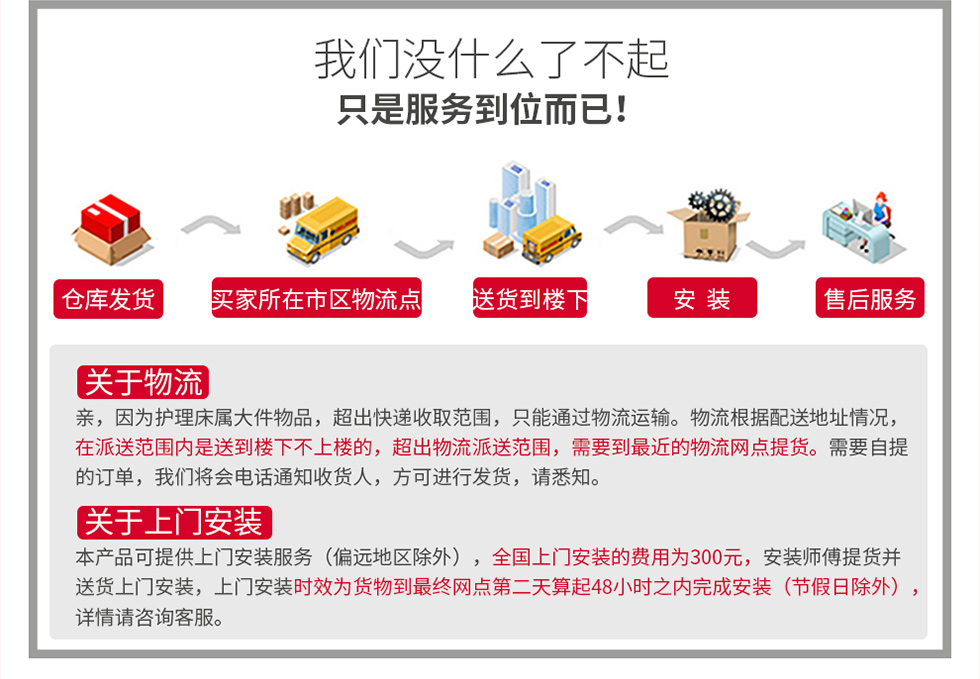 我们没什么了不起
只是服务到位而已！

仓库发货

买家所在市区物流点

送货到楼下

安 装

售后服务

关于物流

亲，因为护理床属大件物品，超出快递收取范围，只能通过物流运输。物流根据配送地址情况，在派送范围内是送到楼下不上楼的，超出物流派送范围，需要到最近的物流网点提货。需要自提的订单，我们将会电话通知收货人，方可进行发货，请悉知。

关于上门安装

本产品可提供上门安装服务（偏远地区除外），全国上门安装的费用为300元，安装师傅提货并送货上门安装，上门安装时效为货物到最终网点第二天算起48小时之内完成安装（节假日除外），详情请咨询客服。